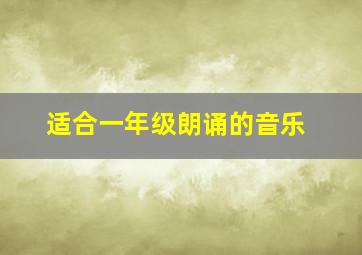 适合一年级朗诵的音乐